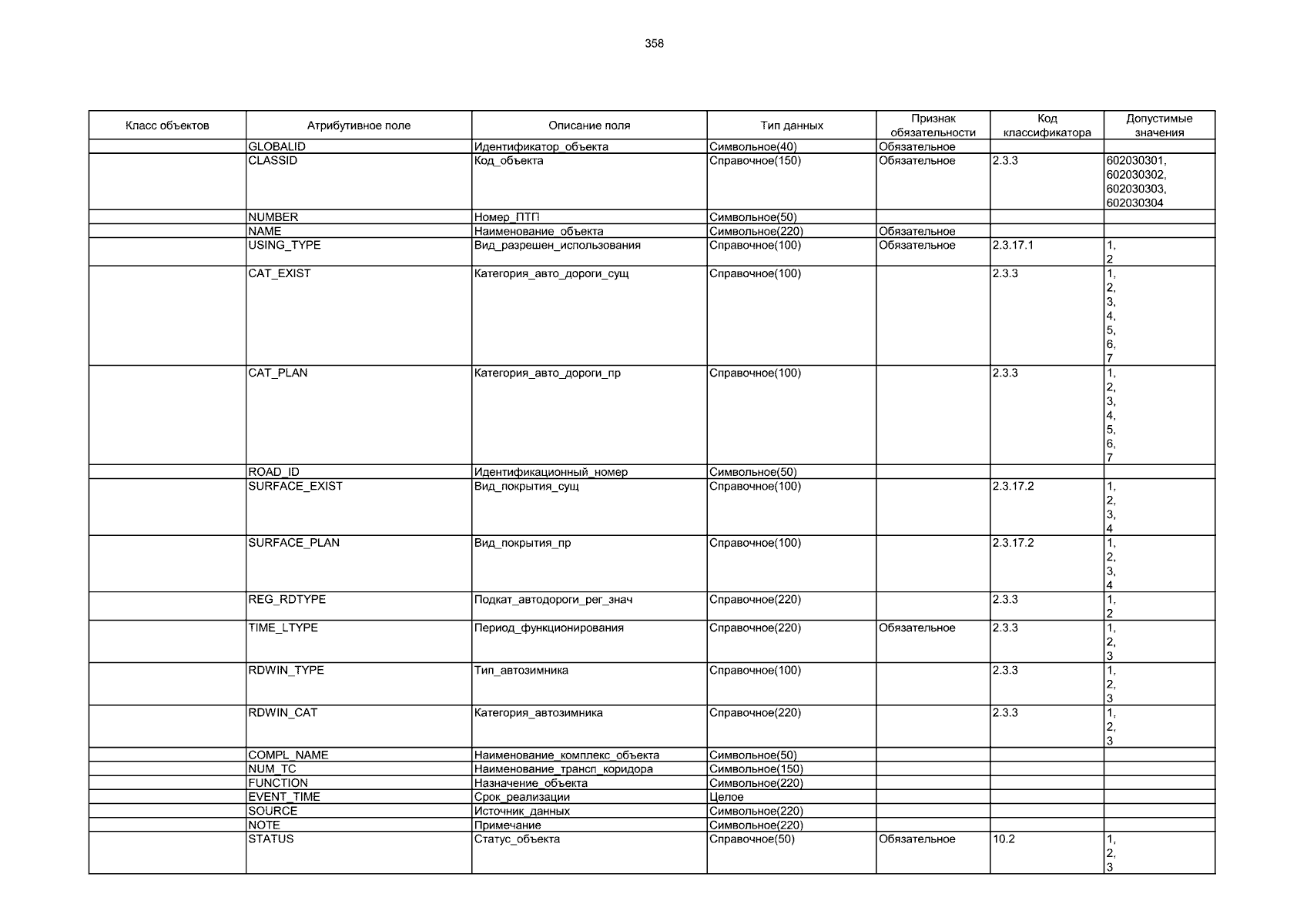 358

| Класс объектов | Атрибутивное поле | Описание поля | Тип данных | Признак обязательности | Код классификатора | Допустимые значения |
|---|---|---|---|---|---|---|
| | GLOBALID | Идентификатор_объекта | Символьное(40) | Обязательное | | |
| | CLASSID | Код_объекта | Справочное(150) | Обязательное | 2.3.3 | 602030301, 602030302, 602030303, 602030304 |
| | NUMBER | Номер_ПТП | Символьное(50) | | | |
| | NAME | Наименование_объекта | Символьное(220) | Обязательное | | |
| | USING_TYPE | Вид_разрешен_использования | Справочное(100) | Обязательное | 2.3.17.1 | 1, 2 |
| | CAT_EXIST | Категория_авто_дороги_сущ | Справочное(100) | | 2.3.3 | 1, 2, 3, 4, 5, 6, 7 |
| | CAT_PLAN | Категория_авто_дороги_пр | Справочное(100) | | 2.3.3 | 1, 2, 3, 4, 5, 6, 7 |
| | ROAD_ID | Идентификационный_номер | Символьное(50) | | | |
| | SURFACE_EXIST | Вид_покрытия_сущ | Справочное(100) | | 2.3.17.2 | 1, 2, 3, 4 |
| | SURFACE_PLAN | Вид_покрытия_пр | Справочное(100) | | 2.3.17.2 | 1, 2, 3, 4 |
| | REG_RDTYPE | Подкат_автодороги_рег_знач | Справочное(220) | | 2.3.3 | 1, 2 |
| | TIME_LTYPE | Период_функционирования | Справочное(220) | Обязательное | 2.3.3 | 1, 2, 3 |
| | RDWIN_TYPE | Тип_автозимника | Справочное(100) | | 2.3.3 | 1, 2, 3 |
| | RDWIN_CAT | Категория_автозимника | Справочное(220) | | 2.3.3 | 1, 2, 3 |
| | COMPL_NAME | Наименование_комплекс_объекта | Символьное(50) | | | |
| | NUM_TC | Наименование_трансп_коридора | Символьное(150) | | | |
| | FUNCTION | Назначение_объекта | Символьное(220) | | | |
| | EVENT_TIME | Срок_реализации | Целое | | | |
| | SOURCE | Источник_данных | Символьное(220) | | | |
| | NOTE | Примечание | Символьное(220) | | | |
| | STATUS | Статус_объекта | Справочное(50) | Обязательное | 10.2 | 1, 2, 3 |